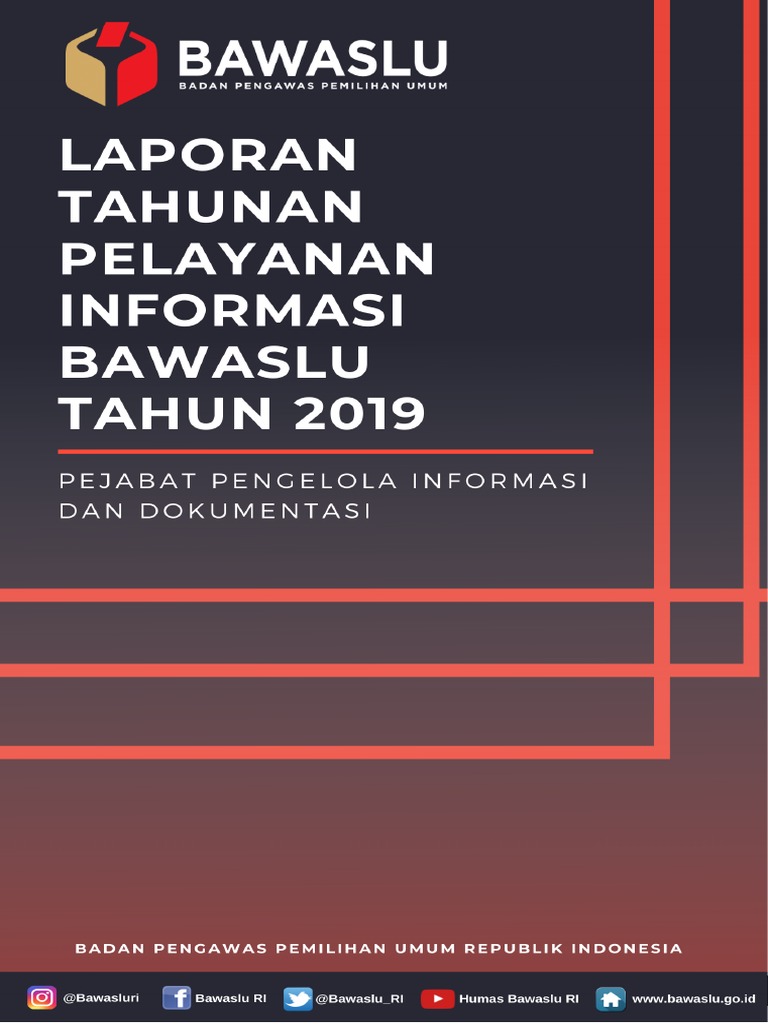 BAWASLU
BADAN PENGAWAS PEMILIHAN UMUM

LAPORAN TAHUNAN PELAYANAN INFORMASI BAWASLU TAHUN 2019

PEJABAT PENGELOLA INFORMASI DAN DOKUMENTASI

BADAN PENGAWAS PEMILIHAN UMUM REPUBLIK INDONESIA

@Bawasluri Bawaslu RI @Bawaslu_RI Humas Bawaslu RI www.bawaslu.go.id